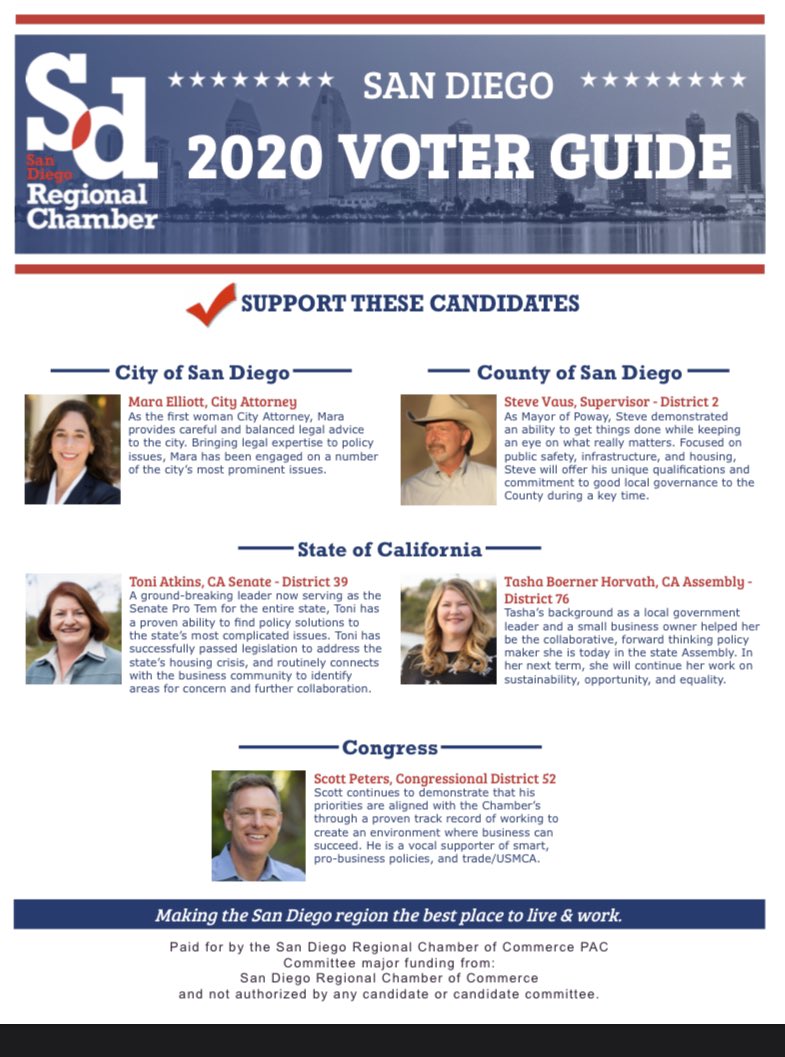 Sd
San Diego Regional Chamber

★★★★★★★★ SAN DIEGO ★★★★★★★★
2020 VOTER GUIDE

SUPPORT THESE CANDIDATES

City of San Diego

Mara Elliott, City Attorney
As the first woman City Attorney, Mara provides careful and balanced legal advice to the city. Bringing legal expertise to policy issues, Mara has been engaged on a number of the city's most prominent issues.

County of San Diego

Steve Vaus, Supervisor - District 2
As Mayor of Poway, Steve demonstrated an ability to get things done while keeping an eye on what really matters. Focused on public safety, infrastructure, and housing, Steve will offer his unique qualifications and commitment to good local governance to the County during a key time.

State of California

Toni Atkins, CA Senate - District 39
A ground-breaking leader now serving as the Senate Pro Tem for the entire state, Toni has a proven ability to find policy solutions to the state's most complicated issues. Toni has successfully passed legislation to address the state's housing crisis, and routinely connects with the business community to identify areas for concern and further collaboration.

Tasha Boerner Horvath, CA Assembly - District 76
Tasha's background as a local government leader and a small business owner helped her be the collaborative, forward thinking policy maker she is today in the state Assembly. In her next term, she will continue her work on sustainability, opportunity, and equality.

Congress

Scott Peters, Congressional District 52
Scott continues to demonstrate that his priorities are aligned with the Chamber's through a proven track record of working to create an environment where business can succeed. He is a vocal supporter of smart, pro-business policies, and trade/USMCA.

Making the San Diego region the best place to live & work.

Paid for by the San Diego Regional Chamber of Commerce PAC
Committee major funding from:
San Diego Regional Chamber of Commerce
and not authorized by any candidate or candidate committee.